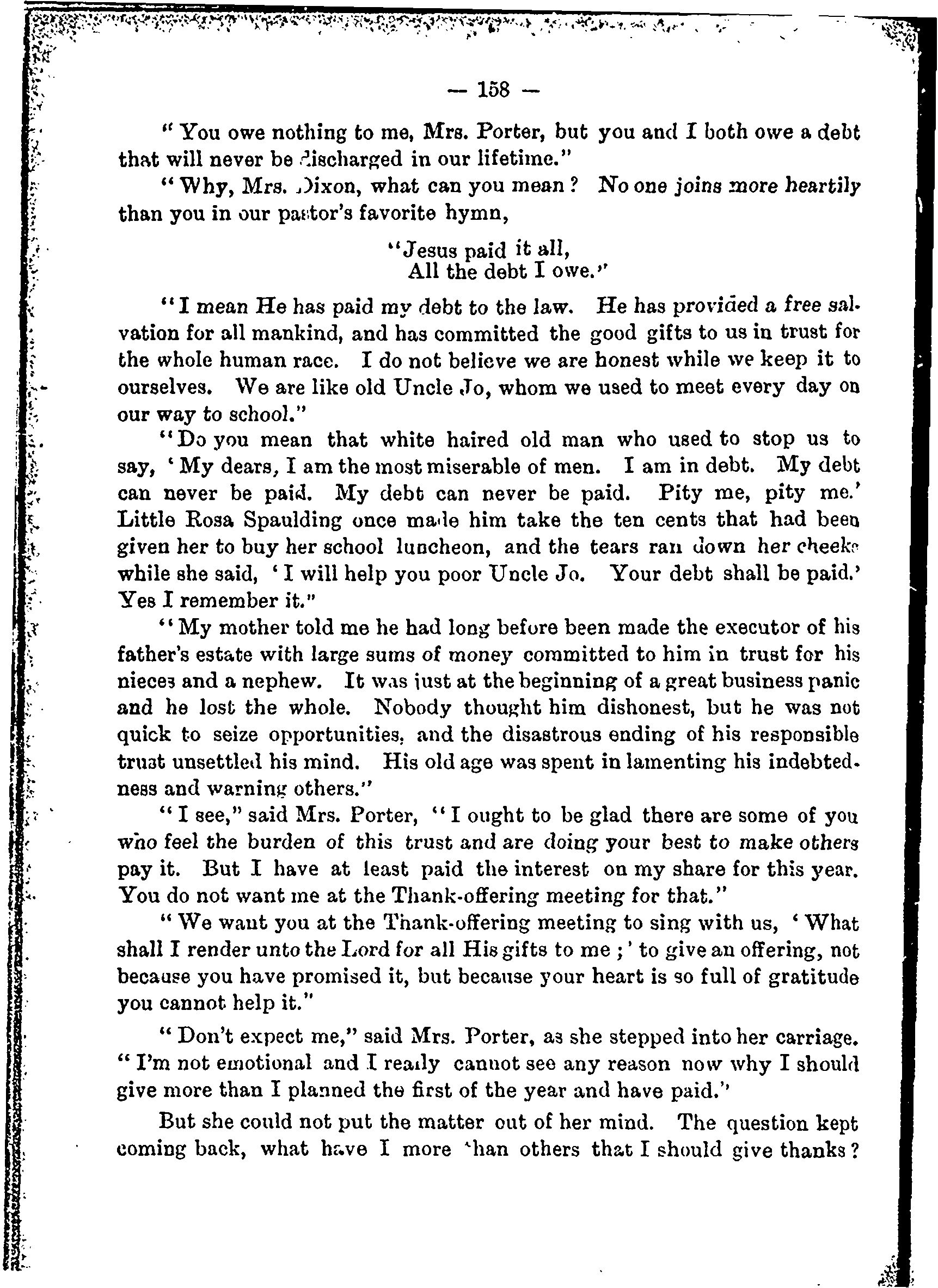 — 158 —

"You owe nothing to me, Mrs. Porter, but you and I both owe a debt that will never be discharged in our lifetime."

"Why, Mrs. Dixon, what can you mean? No one joins more heartily than you in our pastor's favorite hymn,

"Jesus paid it all,
All the debt I owe."

"I mean He has paid my debt to the law. He has provided a free salvation for all mankind, and has committed the good gifts to us in trust for the whole human race. I do not believe we are honest while we keep it to ourselves. We are like old Uncle Jo, whom we used to meet every day on our way to school."

"Do you mean that white haired old man who used to stop us to say, 'My dears, I am the most miserable of men. I am in debt. My debt can never be paid. My debt can never be paid. Pity me, pity me.' Little Rosa Spaulding once made him take the ten cents that had been given her to buy her school luncheon, and the tears ran down her cheeks while she said, 'I will help you poor Uncle Jo. Your debt shall be paid.' Yes I remember it."

"My mother told me he had long before been made the executor of his father's estate with large sums of money committed to him in trust for his nieces and a nephew. It was just at the beginning of a great business panic and he lost the whole. Nobody thought him dishonest, but he was not quick to seize opportunities, and the disastrous ending of his responsible trust unsettled his mind. His old age was spent in lamenting his indebtedness and warning others."

"I see," said Mrs. Porter, "I ought to be glad there are some of you who feel the burden of this trust and are doing your best to make others pay it. But I have at least paid the interest on my share for this year. You do not want me at the Thank-offering meeting for that."

"We want you at the Thank-offering meeting to sing with us, 'What shall I render unto the Lord for all His gifts to me;' to give an offering, not because you have promised it, but because your heart is so full of gratitude you cannot help it."

"Don't expect me," said Mrs. Porter, as she stepped into her carriage. "I'm not emotional and I really cannot see any reason now why I should give more than I planned the first of the year and have paid."

But she could not put the matter out of her mind. The question kept coming back, what have I more than others that I should give thanks?